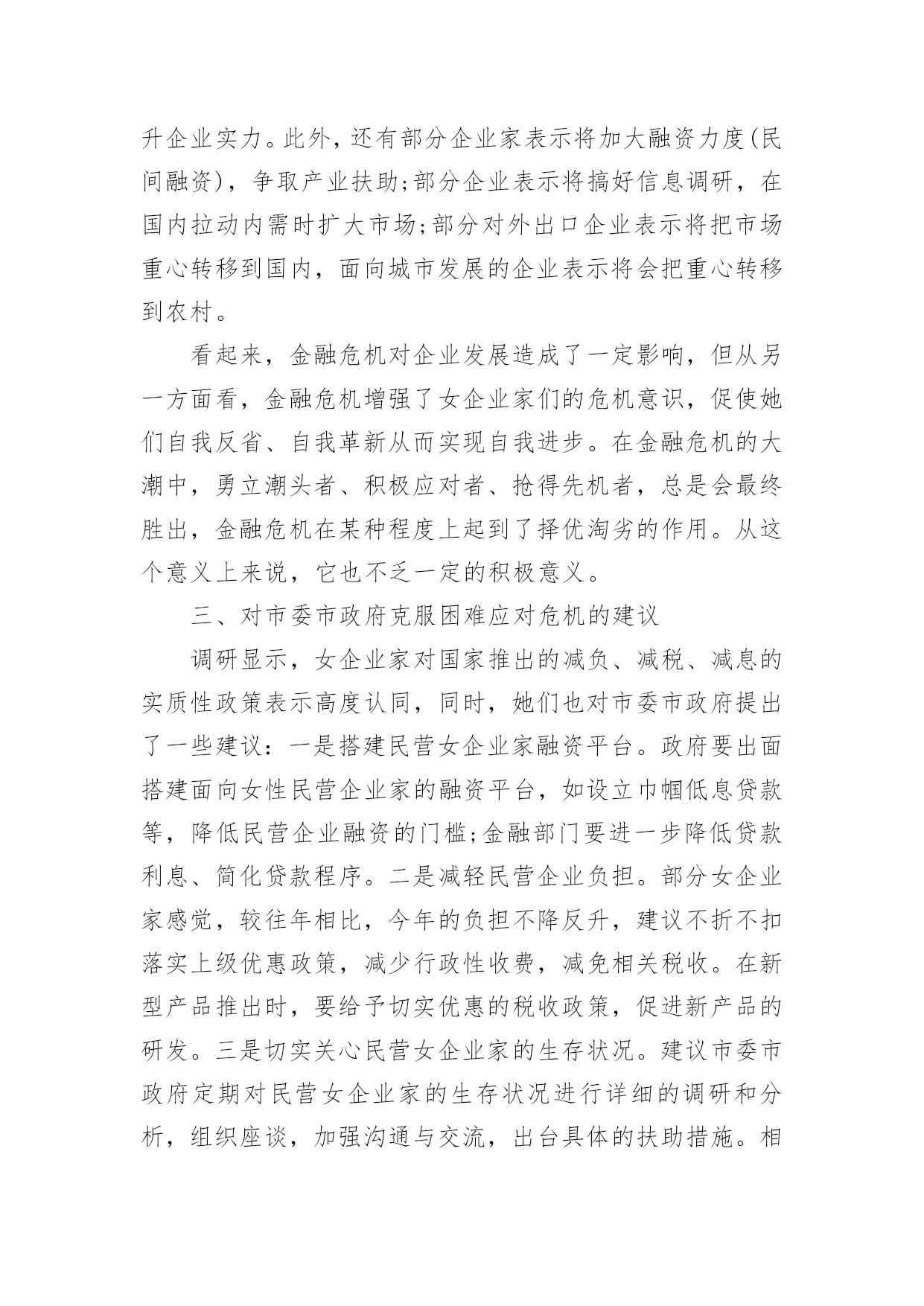 升企业实力。此外，还有部分企业家表示将加大融资力度(民间融资)，争取产业扶助;部分企业表示将搞好信息调研，在国内拉动内需时扩大市场;部分对外出口企业表示将把市场重心转移到国内，面向城市发展的企业表示将会把重心转移到农村。

看起来，金融危机对企业发展造成了一定影响，但从另一方面看，金融危机增强了女企业家们的危机意识，促使她们自我反省、自我革新从而实现自我进步。在金融危机的大潮中，勇立潮头者、积极应对者、抢得先机者，总是会最终胜出，金融危机在某种程度上起到了择优淘劣的作用。从这个意义上来说，它也不乏一定的积极意义。

三、对市委市政府克服困难应对危机的建议

调研显示，女企业家对国家推出的减负、减税、减息的实质性政策表示高度认同，同时，她们也对市委市政府提出了一些建议：一是搭建民营女企业家融资平台。政府要出面搭建面向女性民营企业家的融资平台，如设立巾帼低息贷款等，降低民营企业融资的门槛;金融部门要进一步降低贷款利息、简化贷款程序。二是减轻民营企业负担。部分女企业家感觉，较往年相比，今年的负担不降反升，建议不折不扣落实上级优惠政策，减少行政性收费，减免相关税收。在新型产品推出时，要给予切实优惠的税收政策，促进新产品的研发。三是切实关心民营女企业家的生存状况。建议市委市政府定期对民营女企业家的生存状况进行详细的调研和分析，组织座谈，加强沟通与交流，出台具体的扶助措施。相